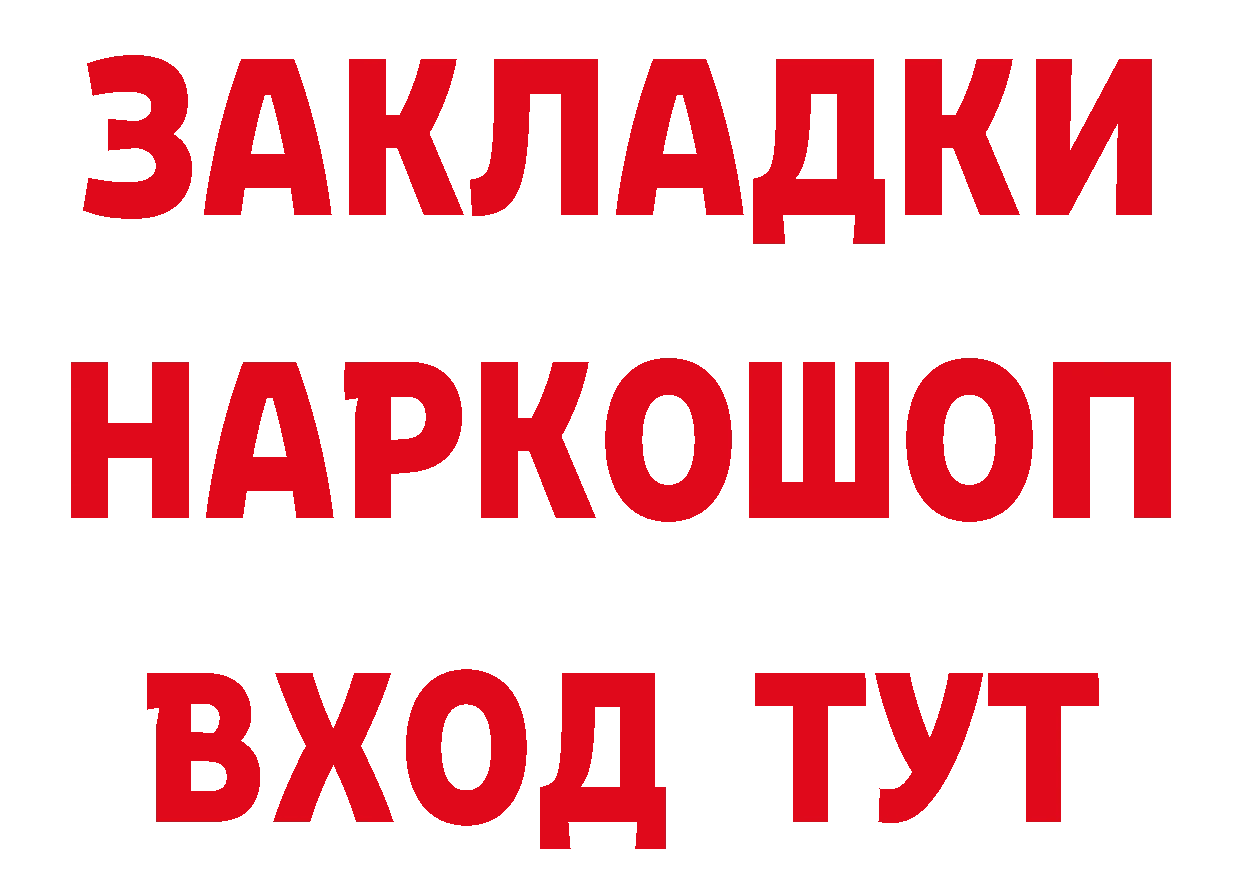 ЗАКЛАДКИ НАРКОШОП ВХОД ТУТ